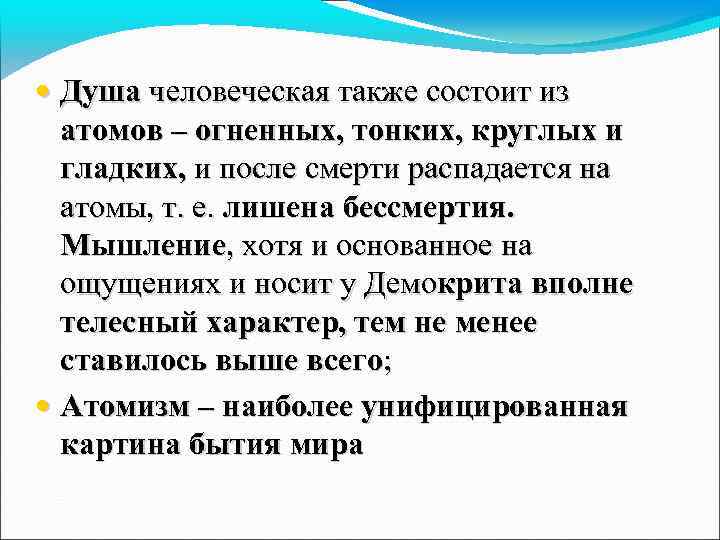 • Душа человеческая также состоит из атомов – огненных, тонких, круглых и гладких, и после смерти распадается на атомы, т. е. лишена бессмертия. Мышление, хотя и основанное на ощущениях и носит у Демокрита вполне телесный характер, тем не менее ставилось выше всего;

• Атомизм – наиболее унифицированная картина бытия мира